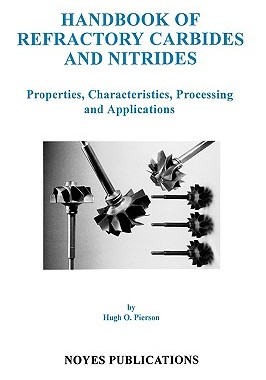 HANDBOOK OF REFRACTORY CARBIDES AND NITRIDES

Properties, Characteristics, Processing and Applications

by
Hugh O. Pierson

NOYES PUBLICATIONS